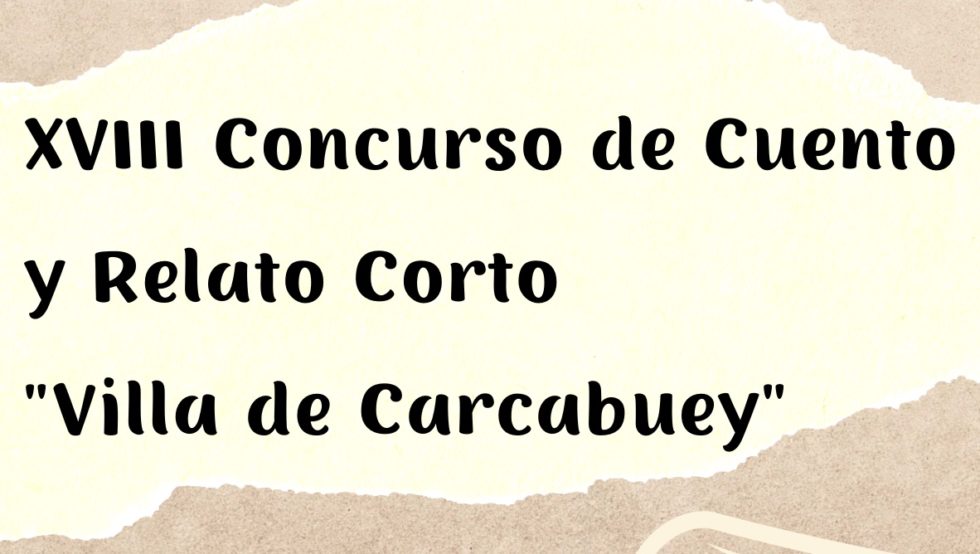 XVIII Concurso de Cuento y Relato Corto "Villa de Carcabuey"